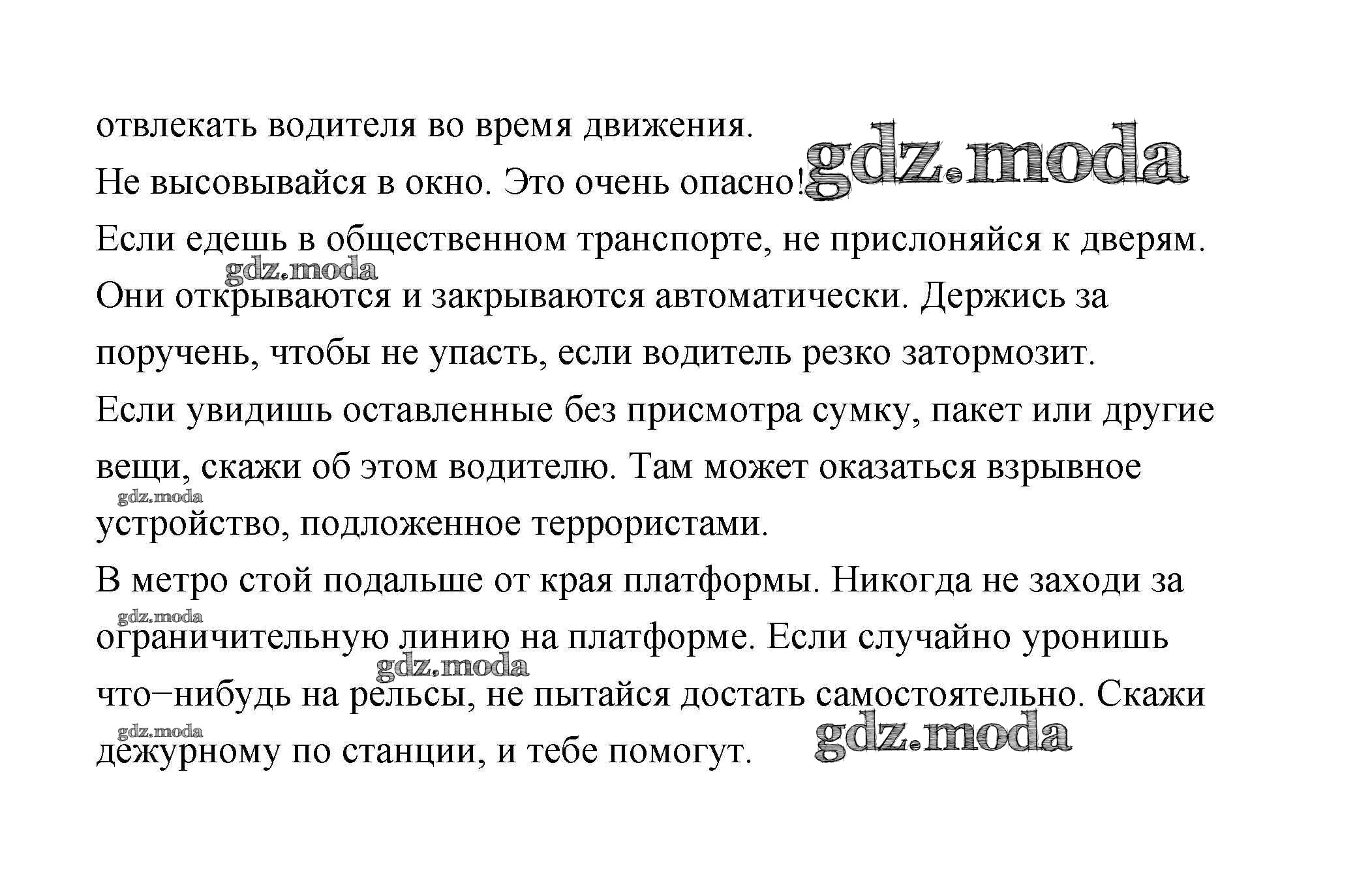 отвлекать водителя во время движения.

gdz.moda

Не высовывайся в окно. Это очень опасно!

Если едешь в общественном транспорте, не прислоняйся к дверям.

gdz.moda

Они открываются и закрываются автоматически. Держись за поручень, чтобы не упасть, если водитель резко затормозит.

Если увидишь оставленные без присмотра сумку, пакет или другие вещи, скажи об этом водителю. Там может оказаться взрывное

gdz.moda

устройство, подложенное террористами.

В метро стой подальше от края платформы. Никогда не заходи за

gdz.moda

ограничительную линию на платформе. Если случайно уронишь

gdz.moda

что–нибудь на рельсы, не пытайся достать самостоятельно. Скажи

gdz.moda

дежурному по станции, и тебе помогут.

gdz.moda